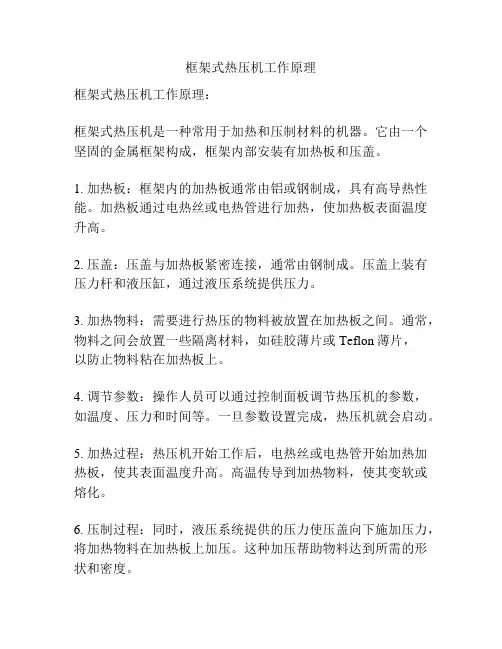 框架式热压机工作原理

框架式热压机工作原理：

框架式热压机是一种常用于加热和压制材料的机器。它由一个坚固的金属框架构成，框架内部安装有加热板和压盖。

1. 加热板：框架内的加热板通常由铝或钢制成，具有高导热性能。加热板通过电热丝或电热管进行加热，使加热板表面温度升高。

2. 压盖：压盖与加热板紧密连接，通常由钢制成。压盖上装有压力杆和液压缸，通过液压系统提供压力。

3. 加热物料：需要进行热压的物料被放置在加热板之间。通常，物料之间会放置一些隔离材料，如硅胶薄片或 Teflon 薄片，以防止物料粘在加热板上。

4. 调节参数：操作人员可以通过控制面板调节热压机的参数，如温度、压力和时间等。一旦参数设置完成，热压机就会启动。

5. 加热过程：热压机开始工作后，电热丝或电热管开始加热加热板，使其表面温度升高。高温传导到加热物料，使其变软或熔化。

6. 压制过程：同时，液压系统提供的压力使压盖向下施加压力，将加热物料在加热板上加压。这种加压帮助物料达到所需的形状和密度。